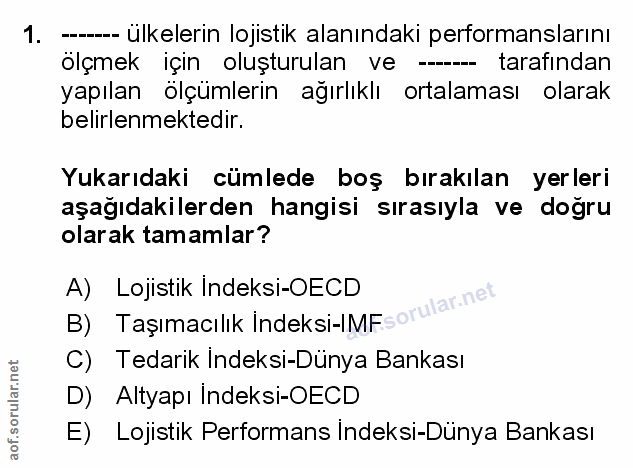 1. ------- ülkelerin lojistik alanındaki performanslarını ölçmek için oluşturulan ve ------- tarafından yapılan ölçümlerin ağırlıklı ortalaması olarak belirlenmektedir.

Yukarıdaki cümlede boş bırakılan yerleri aşağıdakilerden hangisi sırasıyla ve doğru olarak tamamlar?

A) Lojistik İndeksi-OECD
B) Taşımacılık İndeksi-IMF
C) Tedarik İndeksi-Dünya Bankası
D) Altyapı İndeksi-OECD
E) Lojistik Performans İndeksi-Dünya Bankası

aof.sorular.net